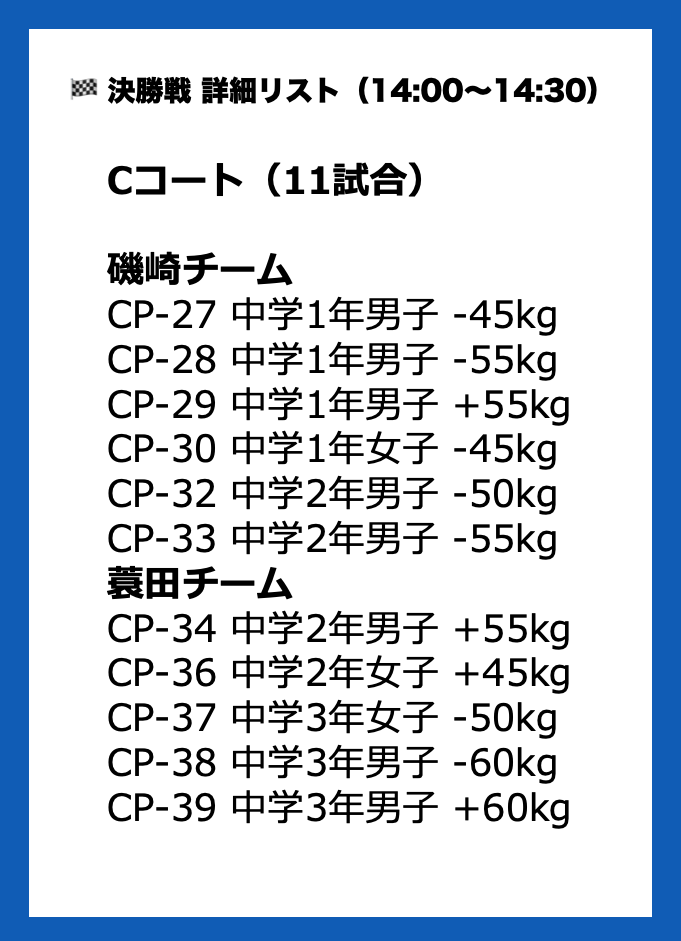 🏁 決勝戦 詳細リスト（14:00〜14:30）

Cコート（11試合）

磯崎チーム
CP-27 中学1年男子 -45kg
CP-28 中学1年男子 -55kg
CP-29 中学1年男子 +55kg
CP-30 中学1年女子 -45kg
CP-32 中学2年男子 -50kg
CP-33 中学2年男子 -55kg
蓑田チーム
CP-34 中学2年男子 +55kg
CP-36 中学2年女子 +45kg
CP-37 中学3年女子 -50kg
CP-38 中学3年男子 -60kg
CP-39 中学3年男子 +60kg